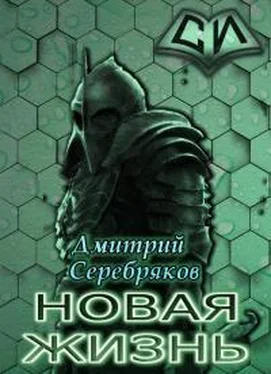 СИ

Дмитрий Серебряков

НОВАЯ ЖИЗНЬ